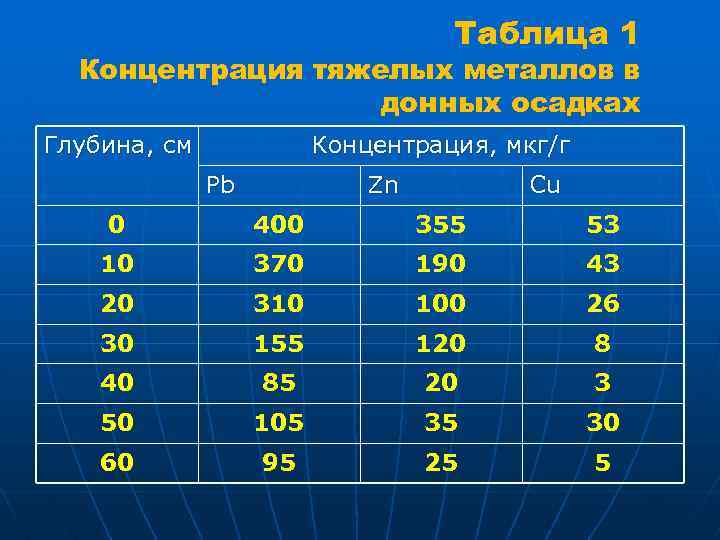 Таблица 1
Концентрация тяжелых металлов в донных осадках

| Глубина, см | Концентрация, мкг/г | | |
|---|---|---|---|
| | Pb | Zn | Cu |
| 0 | 400 | 355 | 53 |
| 10 | 370 | 190 | 43 |
| 20 | 310 | 100 | 26 |
| 30 | 155 | 120 | 8 |
| 40 | 85 | 20 | 3 |
| 50 | 105 | 35 | 30 |
| 60 | 95 | 25 | 5 |